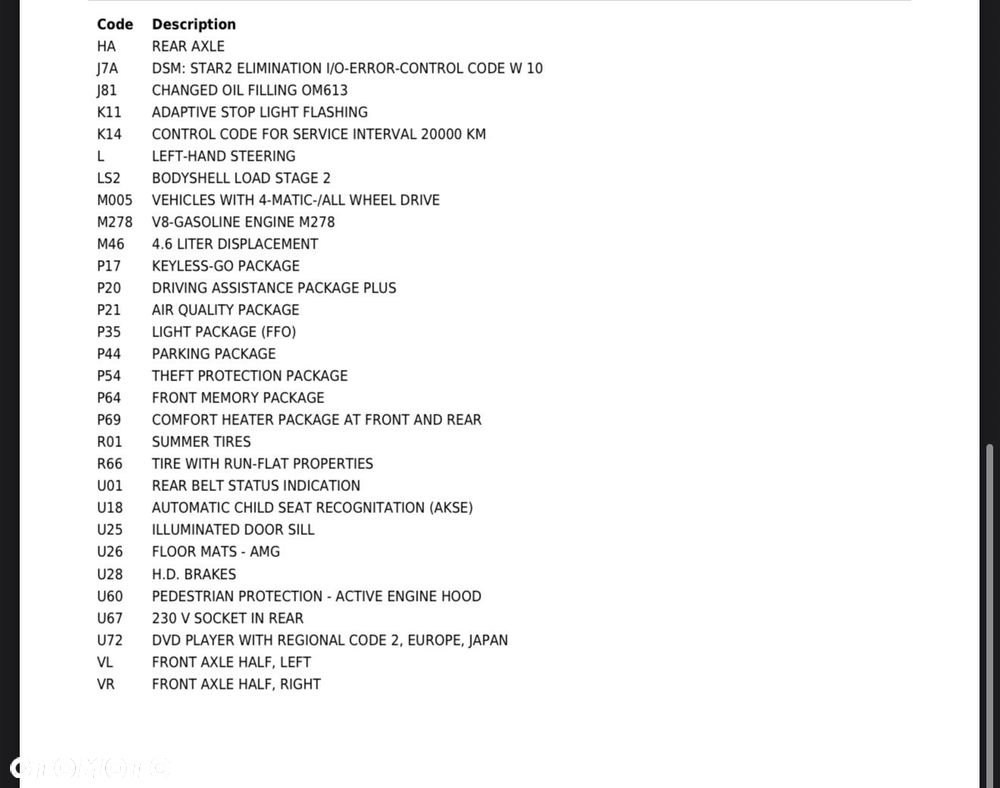 | Code | Description |
|---|---|
| HA | REAR AXLE |
| J7A | DSM: STAR2 ELIMINATION I/O-ERROR-CONTROL CODE W 10 |
| J81 | CHANGED OIL FILLING OM613 |
| K11 | ADAPTIVE STOP LIGHT FLASHING |
| K14 | CONTROL CODE FOR SERVICE INTERVAL 20000 KM |
| L | LEFT-HAND STEERING |
| LS2 | BODYSHELL LOAD STAGE 2 |
| M005 | VEHICLES WITH 4-MATIC-/ALL WHEEL DRIVE |
| M278 | V8-GASOLINE ENGINE M278 |
| M46 | 4.6 LITER DISPLACEMENT |
| P17 | KEYLESS-GO PACKAGE |
| P20 | DRIVING ASSISTANCE PACKAGE PLUS |
| P21 | AIR QUALITY PACKAGE |
| P35 | LIGHT PACKAGE (FFO) |
| P44 | PARKING PACKAGE |
| P54 | THEFT PROTECTION PACKAGE |
| P64 | FRONT MEMORY PACKAGE |
| P69 | COMFORT HEATER PACKAGE AT FRONT AND REAR |
| R01 | SUMMER TIRES |
| R66 | TIRE WITH RUN-FLAT PROPERTIES |
| U01 | REAR BELT STATUS INDICATION |
| U18 | AUTOMATIC CHILD SEAT RECOGNITATION (AKSE) |
| U25 | ILLUMINATED DOOR SILL |
| U26 | FLOOR MATS - AMG |
| U28 | H.D. BRAKES |
| U60 | PEDESTRIAN PROTECTION - ACTIVE ENGINE HOOD |
| U67 | 230 V SOCKET IN REAR |
| U72 | DVD PLAYER WITH REGIONAL CODE 2, EUROPE, JAPAN |
| VL | FRONT AXLE HALF, LEFT |
| VR | FRONT AXLE HALF, RIGHT |

OTOMOTO